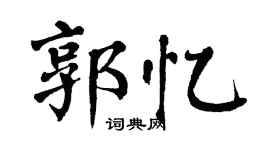 郭忆

词典网